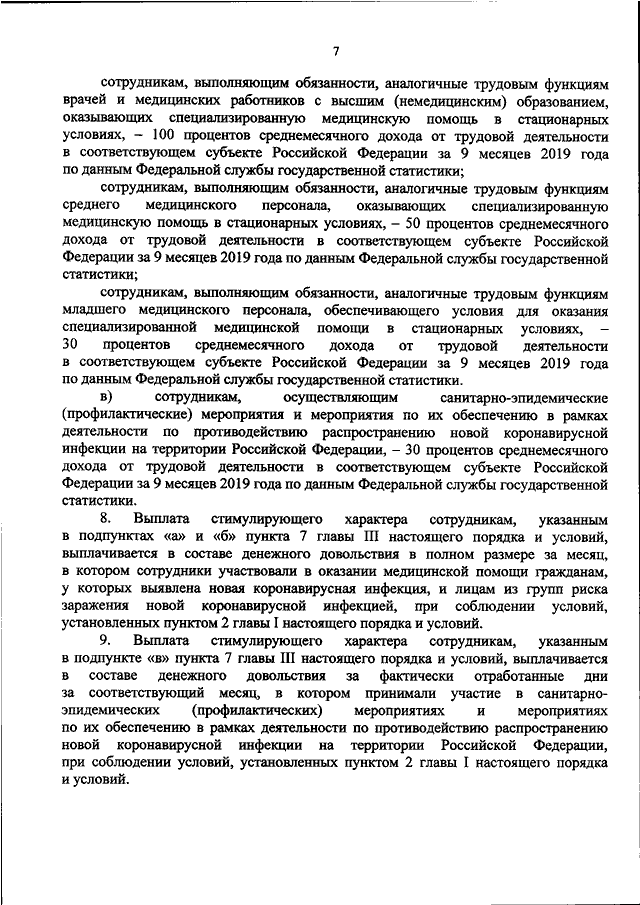 7

сотрудникам, выполняющим обязанности, аналогичные трудовым функциям врачей и медицинских работников с высшим (немедицинским) образованием, оказывающих специализированную медицинскую помощь в стационарных условиях, – 100 процентов среднемесячного дохода от трудовой деятельности в соответствующем субъекте Российской Федерации за 9 месяцев 2019 года по данным Федеральной службы государственной статистики;

сотрудникам, выполняющим обязанности, аналогичные трудовым функциям среднего медицинского персонала, оказывающих специализированную медицинскую помощь в стационарных условиях, – 50 процентов среднемесячного дохода от трудовой деятельности в соответствующем субъекте Российской Федерации за 9 месяцев 2019 года по данным Федеральной службы государственной статистики;

сотрудникам, выполняющим обязанности, аналогичные трудовым функциям младшего медицинского персонала, обеспечивающего условия для оказания специализированной медицинской помощи в стационарных условиях, – 30 процентов среднемесячного дохода от трудовой деятельности в соответствующем субъекте Российской Федерации за 9 месяцев 2019 года по данным Федеральной службы государственной статистики.

в) сотрудникам, осуществляющим санитарно-эпидемические (профилактические) мероприятия и мероприятия по их обеспечению в рамках деятельности по противодействию распространению новой коронавирусной инфекции на территории Российской Федерации, – 30 процентов среднемесячного дохода от трудовой деятельности в соответствующем субъекте Российской Федерации за 9 месяцев 2019 года по данным Федеральной службы государственной статистики.

8. Выплата стимулирующего характера сотрудникам, указанным в подпунктах «а» и «б» пункта 7 главы III настоящего порядка и условий, выплачивается в составе денежного довольствия в полном размере за месяц, в котором сотрудники участвовали в оказании медицинской помощи гражданам, у которых выявлена новая коронавирусная инфекция, и лицам из групп риска заражения новой коронавирусной инфекцией, при соблюдении условий, установленных пунктом 2 главы I настоящего порядка и условий.

9. Выплата стимулирующего характера сотрудникам, указанным в подпункте «в» пункта 7 главы III настоящего порядка и условий, выплачивается в составе денежного довольствия за фактически отработанные дни за соответствующий месяц, в котором принимали участие в санитарно-эпидемических (профилактических) мероприятиях и мероприятиях по их обеспечению в рамках деятельности по противодействию распространению новой коронавирусной инфекции на территории Российской Федерации, при соблюдении условий, установленных пунктом 2 главы I настоящего порядка и условий.